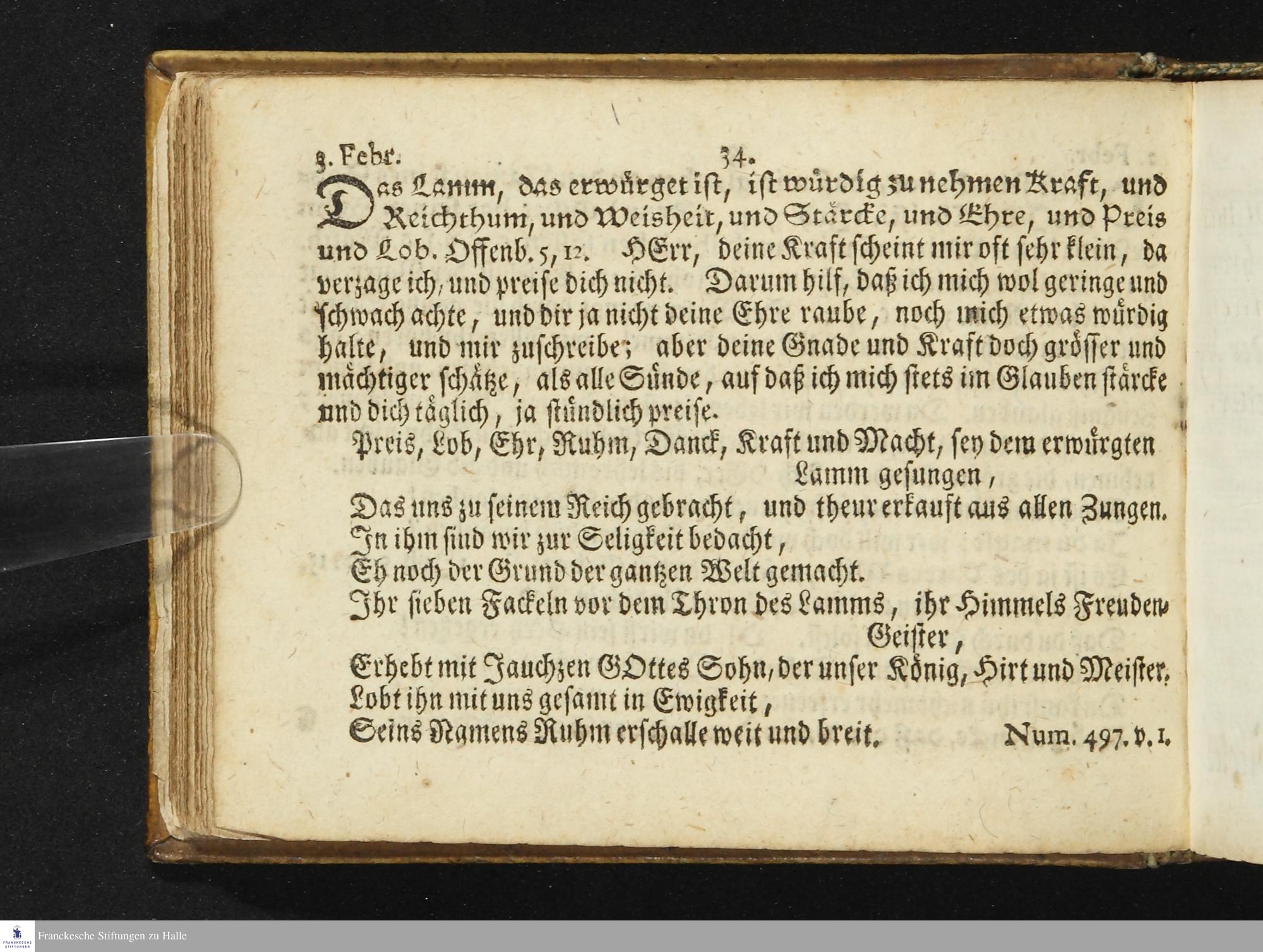 3. Febr. 34.

Das Lamm, das erwürget ist, ist würdig zu nehmen Kraft, und Reichthum, und Weisheit, und Stärcke, und Ehre, und Preis und Lob. Offenb. 5, 12. HErr, deine Kraft scheint mir oft sehr klein, da verzage ich, und preise dich nicht. Darum hilf, daß ich mich wol geringe und schwach achte, und dir ja nicht deine Ehre raube, noch mich etwas würdig halte, und mir zuschreibe; aber deine Gnade und Kraft doch grösser und mächtiger schätze, als alle Sünde, auf daß ich mich stets im Glauben stärcke und dich täglich, ja stündlich preise.

Preis, Lob, Ehr, Ruhm, Danck, Kraft und Macht, sey dem erwürgten Lamm gesungen,
Das uns zu seinem Reich gebracht, und theur erkauft aus allen Zungen.
In ihm sind wir zur Seligkeit bedacht,
Eh noch der Grund der gantzen Welt gemacht.
Ihr sieben Fackeln vor dem Thron des Lamms, ihr Himmels Freuden-Geister,
Erhebt mit Jauchzen GOttes Sohn, der unser König, Hirt und Meister.
Lobt ihn mit uns gesamt in Ewigkeit,
Seins Namens Ruhm erschalle weit und breit. Num. 497. v. 1.

Franckesche Stiftungen zu Halle